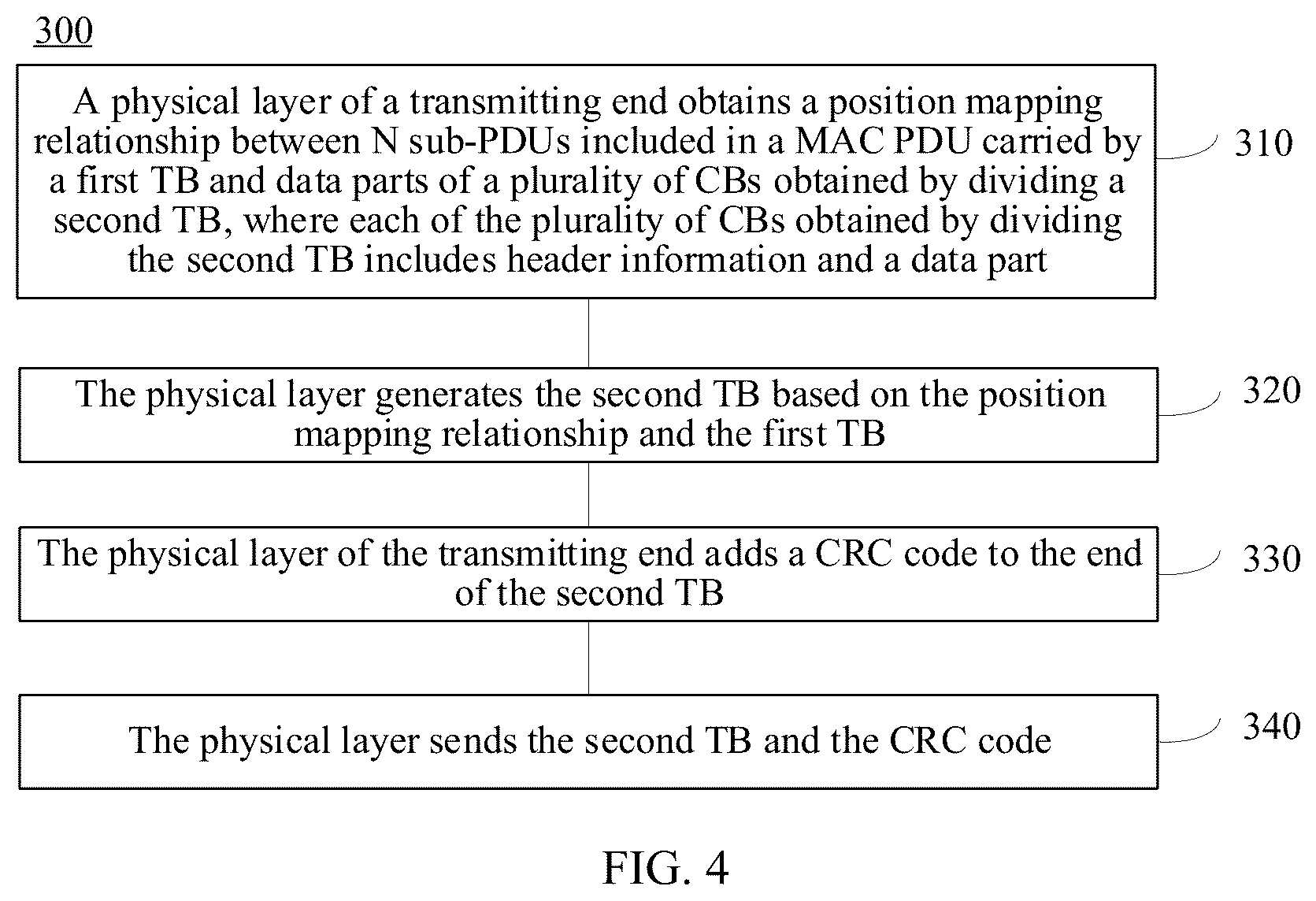 300

A physical layer of a transmitting end obtains a position mapping relationship between N sub-PDUs included in a MAC PDU carried by a first TB and data parts of a plurality of CBs obtained by dividing a second TB, where each of the plurality of CBs obtained by dividing the second TB includes header information and a data part

310

The physical layer generates the second TB based on the position mapping relationship and the first TB

320

The physical layer of the transmitting end adds a CRC code to the end of the second TB

330

The physical layer sends the second TB and the CRC code

340

FIG. 4